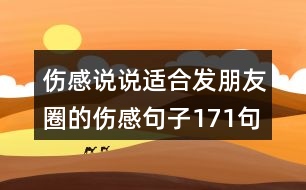 伤感说说适合发朋友圈的伤感句子171句